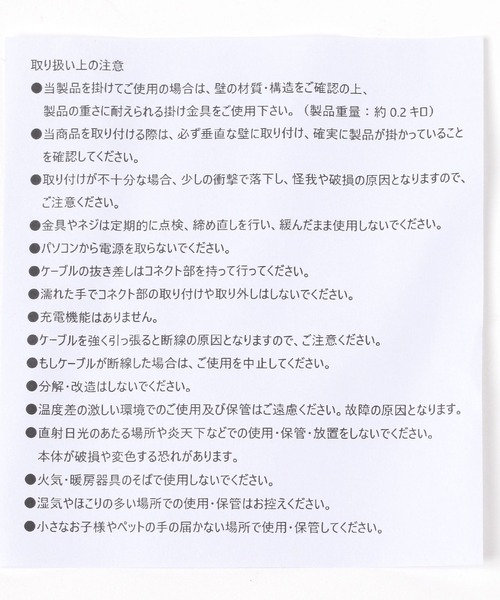 取り扱い上の注意

●当製品を掛けてご使用の場合は、壁の材質・構造をご確認の上、製品の重さに耐えられる掛け金具をご使用下さい。（製品重量：約 0.2 キロ）

●当商品を取り付ける際は、必ず垂直な壁に取り付け、確実に製品が掛かっていることを確認してください。

●取り付けが不十分な場合、少しの衝撃で落下し、怪我や破損の原因となりますので、ご注意ください。

●金具やネジは定期的に点検、締め直しを行い、緩んだまま使用しないでください。

●パソコンから電源を取らないでください。

●ケーブルの抜き差しはコネクト部を持って行ってください。

●濡れた手でコネクト部の取り付けや取り外しはしないでください。

●充電機能はありません。

●ケーブルを強く引っ張ると断線の原因となりますので、ご注意ください。

●もしケーブルが断線した場合は、ご使用を中止してください。

●分解・改造はしないでください。

●温度差の激しい環境でのご使用及び保管はご遠慮ください。故障の原因となります。

●直射日光のあたる場所や炎天下などでの使用・保管・放置をしないでください。本体が破損や変色する恐れがあります。

●火気・暖房器具のそばで使用しないでください。

●湿気やほこりの多い場所での使用・保管はお控えください。

●小さなお子様やペットの手の届かない場所で使用・保管してください。